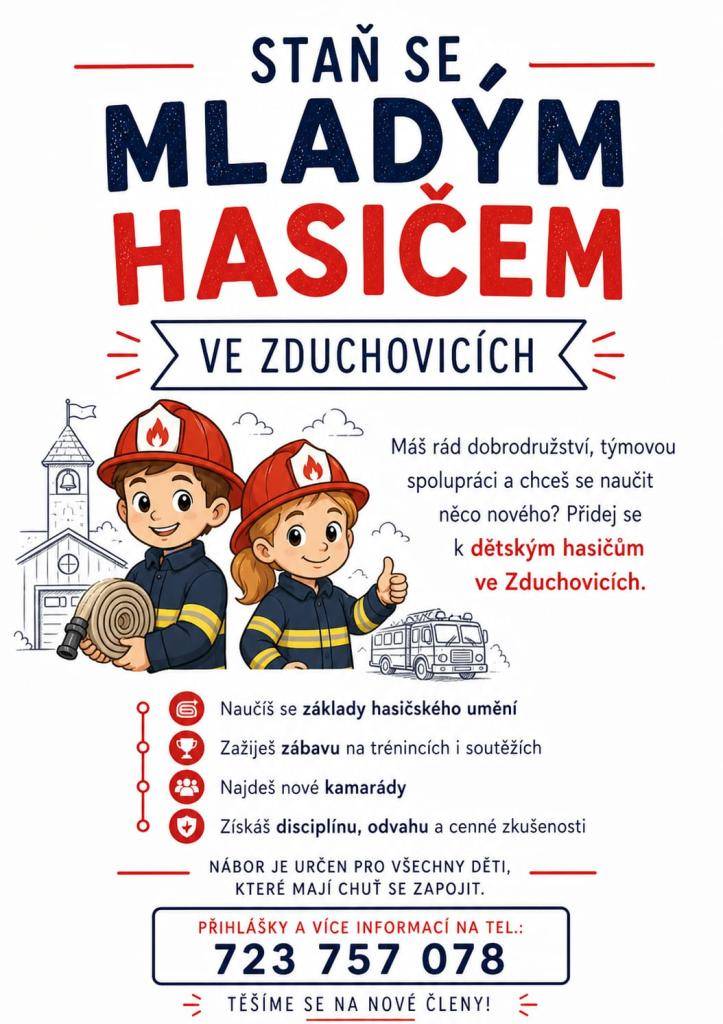 STAŇ SE
MLADÝM
HASIČEM

VE ZDUCHOVICÍCH

Máš rád dobrodružství, týmovou spolupráci a chceš se naučit něco nového? Přidej se k dětským hasičům ve Zduchovicích.

Naučíš se základy hasičského umění

Zažiješ zábavu na trénincích i soutěžích

Najdeš nové kamarády

Získáš disciplínu, odvahu a cenné zkušenosti

NÁBOR JE URČEN PRO VŠECHNY DĚTI, KTERÉ MAJÍ CHUŤ SE ZAPOJIT.

PŘIHLÁŠKY A VÍCE INFORMACÍ NA TEL.:
723 757 078

TĚŠÍME SE NA NOVÉ ČLENY!